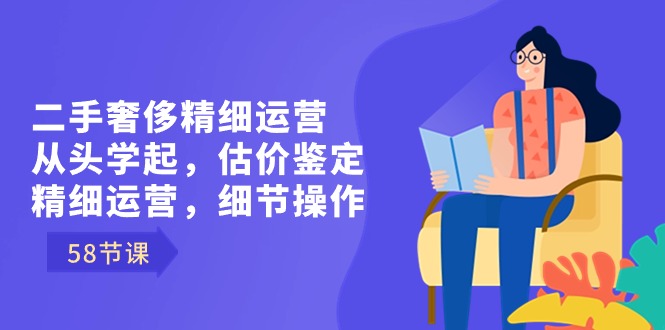 二手奢侈精细运营
从头学起，估价鉴定
精细运营，细节操作

58节课